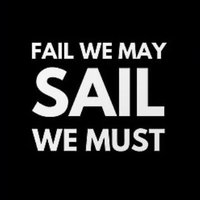 FAIL WE MAY
SAIL
WE MUST